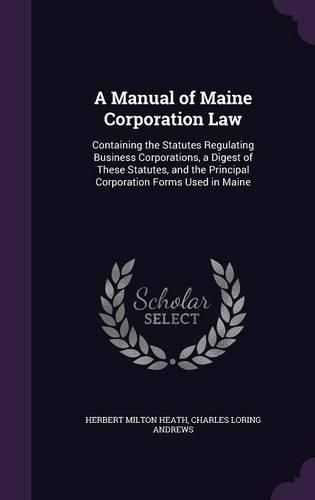 A Manual of Maine Corporation Law

Containing the Statutes Regulating Business Corporations, a Digest of These Statutes, and the Principal Corporation Forms Used in Maine

Scholar SELECT

HERBERT MILTON HEATH, CHARLES LORING ANDREWS